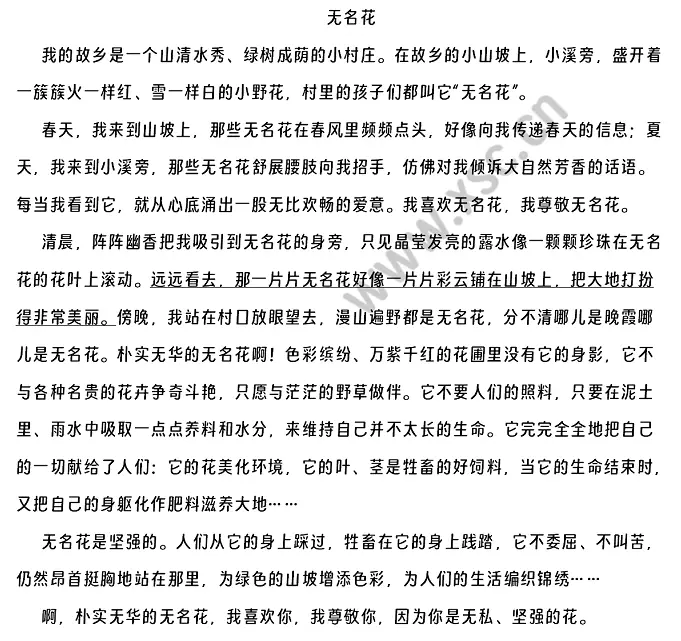 无名花

我的故乡是一个山清水秀、绿树成荫的小村庄。在故乡的小山坡上，小溪旁，盛开着一簇簇火一样红、雪一样白的小野花，村里的孩子们都叫它“无名花”。

春天，我来到山坡上，那些无名花在春风里频频点头，好像向我传递春天的信息；夏天，我来到小溪旁，那些无名花舒展腰肢向我招手，仿佛对我倾诉大自然芳香的话语。每当我看到它，就从心底涌出一股无比欢畅的爱意。我喜欢无名花，我尊敬无名花。

清晨，阵阵幽香把我吸引到无名花的身旁，只见晶莹发亮的露水像一颗颗珍珠在无名花的花叶上滚动。远远看去，那一片片无名花好像一片片彩云铺在山坡上，把大地打扮得非常美丽。傍晚，我站在村口放眼望去，漫山遍野都是无名花，分不清哪儿是晚霞哪儿是无名花。朴实无华的无名花啊！色彩缤纷、万紫千红的花圃里没有它的身影，它不与各种名贵的花卉争奇斗艳，只愿与茫茫的野草做伴。它不要人们的照料，只要在泥土里、雨水中吸取一点点养料和水分，来维持自己并不太长的生命。它完完全全地把自己的一切献给了人们：它的花美化环境，它的叶、茎是牲畜的好饲料，当它的生命结束时，又把自己的身躯化作肥料滋养大地……

无名花是坚强的。人们从它的身上踩过，牲畜在它的身上践踏，它不委屈、不叫苦，仍然昂首挺胸地站在那里，为绿色的山坡增添色彩，为人们的生活编织锦绣……

啊，朴实无华的无名花，我喜欢你，我尊敬你，因为你是无私、坚强的花。

www.xsc.cn